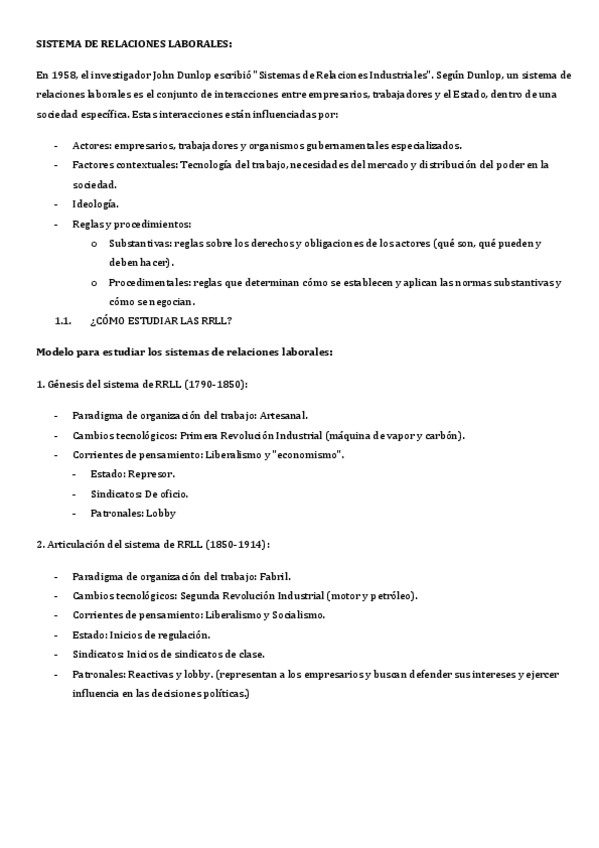 SISTEMA DE RELACIONES LABORALES:

En 1958, el investigador John Dunlop escribió "Sistemas de Relaciones Industriales". Según Dunlop, un sistema de relaciones laborales es el conjunto de interacciones entre empresarios, trabajadores y el Estado, dentro de una sociedad específica. Estas interacciones están influenciadas por:

- Actores: empresarios, trabajadores y organismos gubernamentales especializados.
- Factores contextuales: Tecnología del trabajo, necesidades del mercado y distribución del poder en la sociedad.
- Ideología.
- Reglas y procedimientos:
  o Substantivas: reglas sobre los derechos y obligaciones de los actores (qué son, qué pueden y deben hacer).
  o Procedimentales: reglas que determinan cómo se establecen y aplican las normas substantivas y cómo se negocian.

1.1. ¿CÓMO ESTUDIAR LAS RRLL?

Modelo para estudiar los sistemas de relaciones laborales:

1. Génesis del sistema de RRLL (1790-1850):

- Paradigma de organización del trabajo: Artesanal.
- Cambios tecnológicos: Primera Revolución Industrial (máquina de vapor y carbón).
- Corrientes de pensamiento: Liberalismo y "economismo".
  - Estado: Represor.
  - Sindicatos: De oficio.
  - Patronales: Lobby

2. Articulación del sistema de RRLL (1850-1914):

- Paradigma de organización del trabajo: Fabril.
- Cambios tecnológicos: Segunda Revolución Industrial (motor y petróleo).
- Corrientes de pensamiento: Liberalismo y Socialismo.
- Estado: Inicios de regulación.
- Sindicatos: Inicios de sindicatos de clase.
- Patronales: Reactivas y lobby. (representan a los empresarios y buscan defender sus intereses y ejercer influencia en las decisiones políticas.)